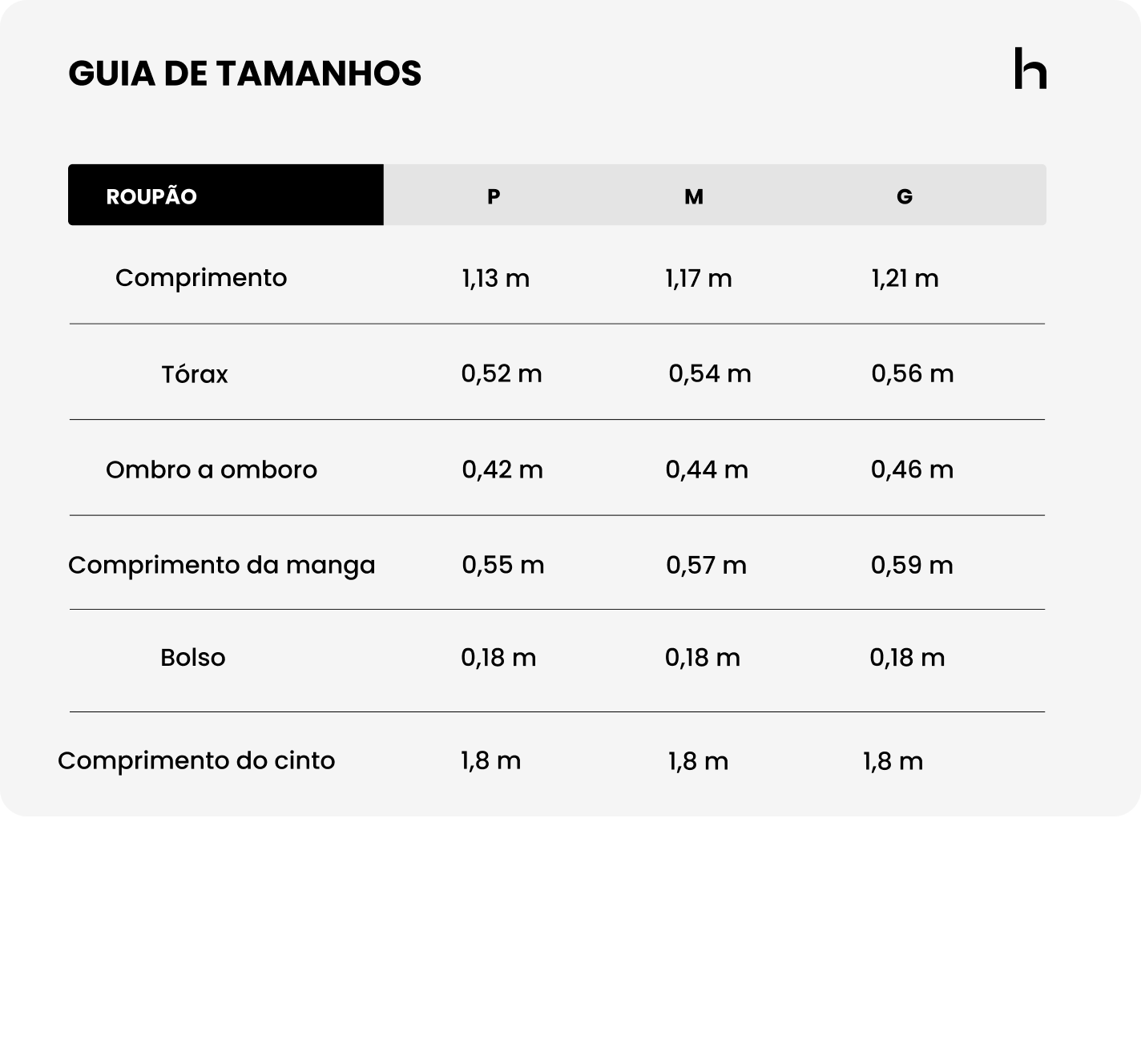 GUIA DE TAMANHOS

h

| ROUPÃO | P | M | G |
|---|---|---|---|
| Comprimento | 1,13 m | 1,17 m | 1,21 m |
| Tórax | 0,52 m | 0,54 m | 0,56 m |
| Ombro a omboro | 0,42 m | 0,44 m | 0,46 m |
| Comprimento da manga | 0,55 m | 0,57 m | 0,59 m |
| Bolso | 0,18 m | 0,18 m | 0,18 m |
| Comprimento do cinto | 1,8 m | 1,8 m | 1,8 m |